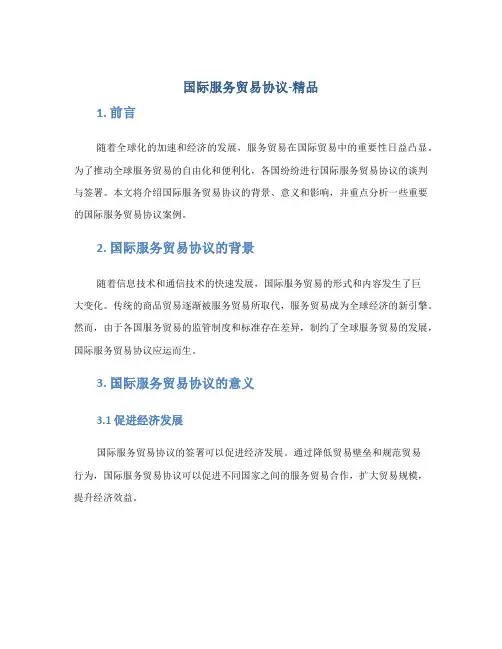 国际服务贸易协议-精品

1. 前言

随着全球化的加速和经济的发展，服务贸易在国际贸易中的重要性日益凸显。为了推动全球服务贸易的自由化和便利化，各国纷纷进行国际服务贸易协议的谈判与签署。本文将介绍国际服务贸易协议的背景、意义和影响，并重点分析一些重要的国际服务贸易协议案例。

2. 国际服务贸易协议的背景

随着信息技术和通信技术的快速发展，国际服务贸易的形式和内容发生了巨大变化。传统的商品贸易逐渐被服务贸易所取代，服务贸易成为全球经济的新引擎。然而，由于各国服务贸易的监管制度和标准存在差异，制约了全球服务贸易的发展，国际服务贸易协议应运而生。

3. 国际服务贸易协议的意义

3.1 促进经济发展

国际服务贸易协议的签署可以促进经济发展。通过降低贸易壁垒和规范贸易行为，国际服务贸易协议可以促进不同国家之间的服务贸易合作，扩大贸易规模，提升经济效益。